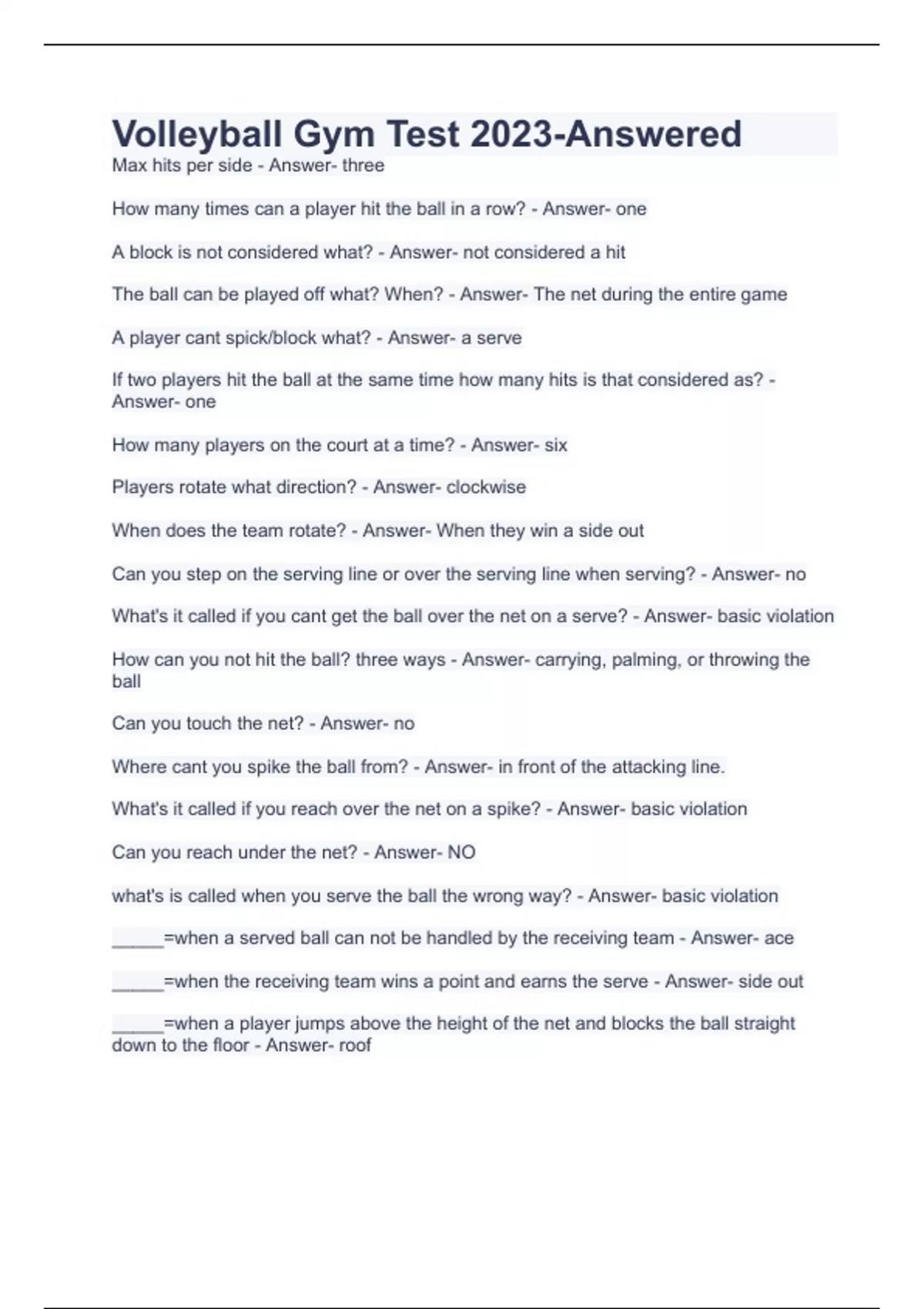 Volleyball Gym Test 2023-Answered

Max hits per side - Answer- three

How many times can a player hit the ball in a row? - Answer- one

A block is not considered what? - Answer- not considered a hit

The ball can be played off what? When? - Answer- The net during the entire game

A player cant spick/block what? - Answer- a serve

If two players hit the ball at the same time how many hits is that considered as? - Answer- one

How many players on the court at a time? - Answer- six

Players rotate what direction? - Answer- clockwise

When does the team rotate? - Answer- When they win a side out

Can you step on the serving line or over the serving line when serving? - Answer- no

What's it called if you cant get the ball over the net on a serve? - Answer- basic violation

How can you not hit the ball? three ways - Answer- carrying, palming, or throwing the ball

Can you touch the net? - Answer- no

Where cant you spike the ball from? - Answer- in front of the attacking line.

What's it called if you reach over the net on a spike? - Answer- basic violation

Can you reach under the net? - Answer- NO

what's is called when you serve the ball the wrong way? - Answer- basic violation

_____=when a served ball can not be handled by the receiving team - Answer- ace

_____=when the receiving team wins a point and earns the serve - Answer- side out

_____=when a player jumps above the height of the net and blocks the ball straight down to the floor - Answer- roof